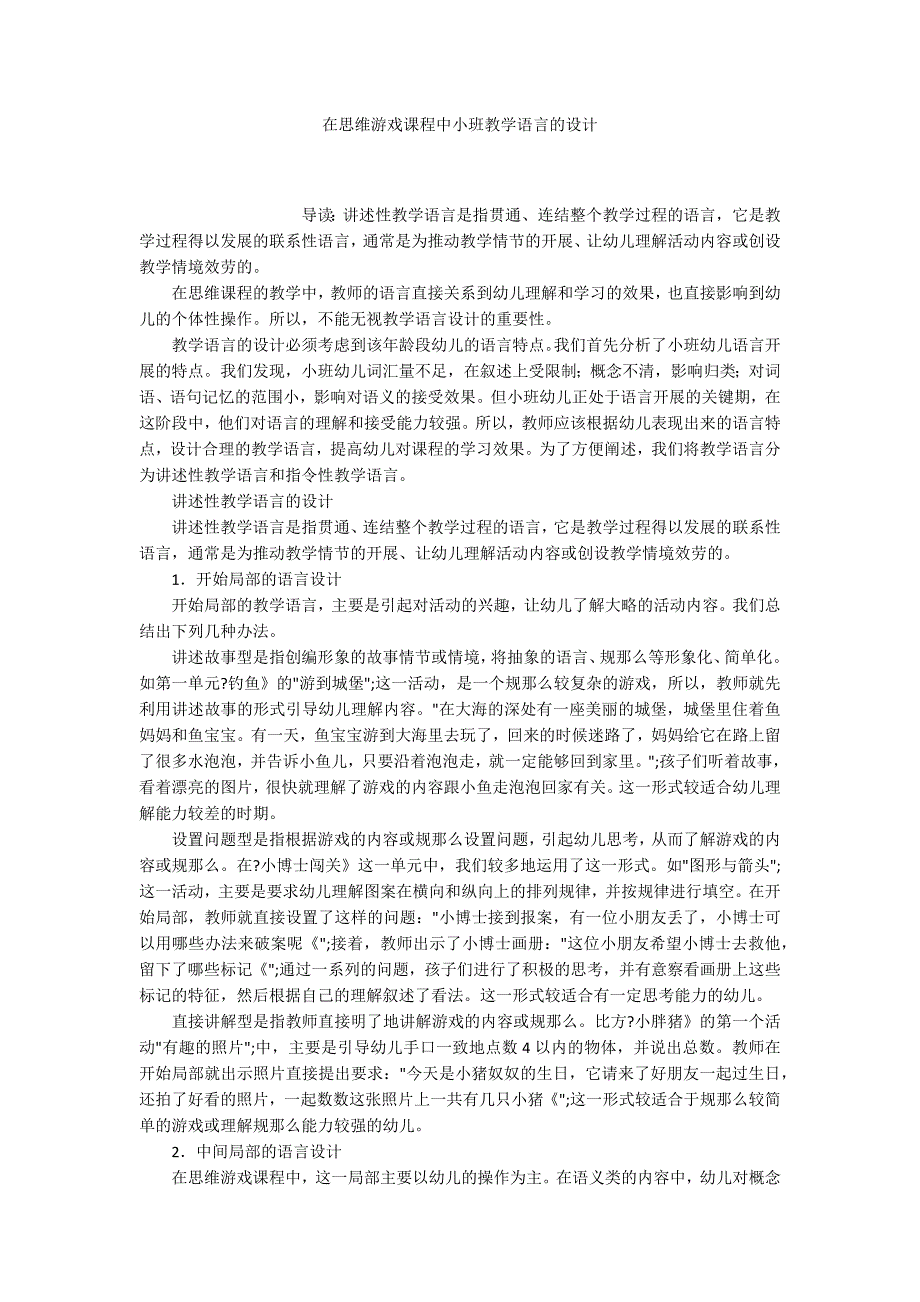 在思维游戏课程中小班教学语言的设计

导读：讲述性教学语言是指贯通、连结整个教学过程的语言，它是教学过程得以发展的联系性语言，通常是为推动教学情节的开展、让幼儿理解活动内容或创设教学情境效劳的。

在思维课程的教学中，教师的语言直接关系到幼儿理解和学习的效果，也直接影响到幼儿的个体性操作。所以，不能无视教学语言设计的重要性。

教学语言的设计必须考虑到该年龄段幼儿的语言特点。我们首先分析了小班幼儿语言开展的特点。我们发现，小班幼儿词汇量不足，在叙述上受限制；概念不清，影响归类；对词语、语句记忆的范围小，影响对语义的接受效果。但小班幼儿正处于语言开展的关键期，在这阶段中，他们对语言的理解和接受能力较强。所以，教师应该根据幼儿表现出来的语言特点，设计合理的教学语言，提高幼儿对课程的学习效果。为了方便阐述，我们将教学语言分为讲述性教学语言和指令性教学语言。

讲述性教学语言的设计

讲述性教学语言是指贯通、连结整个教学过程的语言，它是教学过程得以发展的联系性语言，通常是为推动教学情节的开展、让幼儿理解活动内容或创设教学情境效劳的。

1．开始局部的语言设计

开始局部的教学语言，主要是引起对活动的兴趣，让幼儿了解大略的活动内容。我们总结出下列几种办法。

讲述故事型是指创编形象的故事情节或情境，将抽象的语言、规那么等形象化、简单化。如第一单元?钓鱼》的"游到城堡";这一活动，是一个规那么较复杂的游戏，所以，教师就先利用讲述故事的形式引导幼儿理解内容。"在大海的深处有一座美丽的城堡，城堡里住着鱼妈妈和鱼宝宝。有一天，鱼宝宝游到大海里去玩了，回来的时候迷路了，妈妈给它在路上留了很多水泡泡，并告诉小鱼儿，只要沿着泡泡走，就一定能够回到家里。";孩子们听着故事，看着漂亮的图片，很快就理解了游戏的内容跟小鱼走泡泡回家有关。这一形式较适合幼儿理解能力较差的时期。

设置问题型是指根据游戏的内容或规那么设置问题，引起幼儿思考，从而了解游戏的内容或规那么。在?小博士闯关》这一单元中，我们较多地运用了这一形式。如"图形与箭头";这一活动，主要是要求幼儿理解图案在横向和纵向上的排列规律，并按规律进行填空。在开始局部，教师就直接设置了这样的问题："小博士接到报案，有一位小朋友丢了，小博士可以用哪些办法来破案呢《";接着，教师出示了小博士画册："这位小朋友希望小博士去救他，留下了哪些标记《";通过一系列的问题，孩子们进行了积极的思考，并有意察看画册上这些标记的特征，然后根据自己的理解叙述了看法。这一形式较适合有一定思考能力的幼儿。

直接讲解型是指教师直接明了地讲解游戏的内容或规那么。比方?小胖猪》的第一个活动"有趣的照片";中，主要是引导幼儿手口一致地点数 4 以内的物体，并说出总数。教师在开始局部就出示照片直接提出要求："今天是小猪奴奴的生日，它请来了好朋友一起过生日，还拍了好看的照片，一起数数这张照片上一共有几只小猪《";这一形式较适合于规那么较简单的游戏或理解规那么能力较强的幼儿。

2．中间局部的语言设计

在思维游戏课程中，这一局部主要以幼儿的操作为主。在语义类的内容中，幼儿对概念